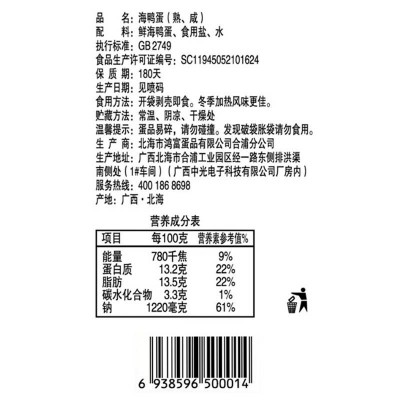 品　　名：海鸭蛋（熟、咸）
配　　料：鲜海鸭蛋、食用盐、水
执行标准：GB 2749
食品生产许可证编号：SC11945052101624
保 质 期：180天
生产日期：见喷码
食用方法：开袋剥壳即食。冬季加热风味更佳。
贮藏方法：常温、阴凉、干燥处
温馨提示：蛋品易碎，请勿碰撞。发现破袋胀袋请勿食用。
生 产 商：北海市鸿富蛋品有限公司合浦分公司
生产地址：广西北海市合浦工业园区经一路东侧排洪渠南侧处（1#车间）（广西中光电子科技有限公司厂房内）
服务热线：400 186 8698
产地：广西·北海

营养成分表

| 项目 | 每100克 | 营养素参考值% |
|---|---|---|
| 能量 | 780千焦 | 9% |
| 蛋白质 | 13.2克 | 22% |
| 脂肪 | 13.5克 | 22% |
| 碳水化合物 | 3.3克 | 1% |
| 钠 | 1220毫克 | 61% |

6 938596 500014